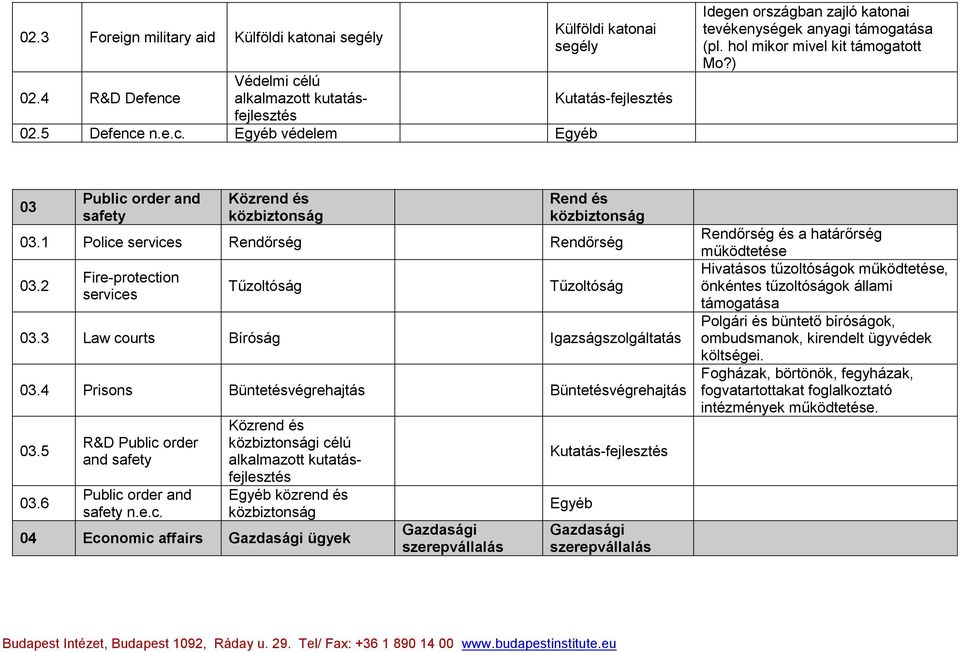 | 02.3 | Foreign military aid | Külföldi katonai segély | | Külföldi katonai segély | Idegen országban zajló katonai tevékenységek anyagi támogatása (pl. hol mikor mivel kit támogatott Mo?) |
|---|---|---|---|---|---|
| 02.4 | R&D Defence | Védelmi célú alkalmazott kutatás-fejlesztés | | Kutatás-fejlesztés | |
| 02.5 | Defence n.e.c. | Egyéb védelem | | Egyéb | |

| 03 | Public order and safety | Közrend és közbiztonság | | Rend és közbiztonság | |
|---|---|---|---|---|---|
| 03.1 | Police services | Rendőrség | | Rendőrség | Rendőrség és a határőrség működtetése |
| 03.2 | Fire-protection services | Tűzoltóság | | Tűzoltóság | Hivatásos tűzoltóságok működtetése, önkéntes tűzoltóságok állami támogatása |
| 03.3 | Law courts | Bíróság | | Igazságszolgáltatás | Polgári és büntető bíróságok, ombudsmanok, kirendelt ügyvédek költségei. |
| 03.4 | Prisons | Büntetésvégrehajtás | | Büntetésvégrehajtás | Fogházak, börtönök, fegyházak, fogvatartottakat foglalkoztató intézmények működtetése. |
| 03.5 | R&D Public order and safety | Közrend és közbiztonsági célú alkalmazott kutatás-fejlesztés | | Kutatás-fejlesztés | |
| 03.6 | Public order and safety n.e.c. | Egyéb közrend és közbiztonság | | Egyéb | |
| 04 | Economic affairs | Gazdasági ügyek | Gazdasági szerepvállalás | Gazdasági szerepvállalás | |

Budapest Intézet, Budapest 1092, Ráday u. 29. Tel/ Fax: +36 1 890 14 00 www.budapestinstitute.eu